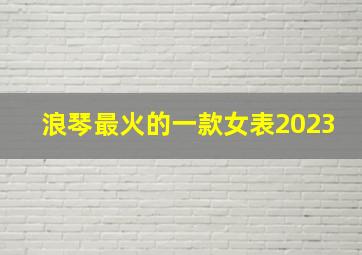 浪琴最火的一款女表2023